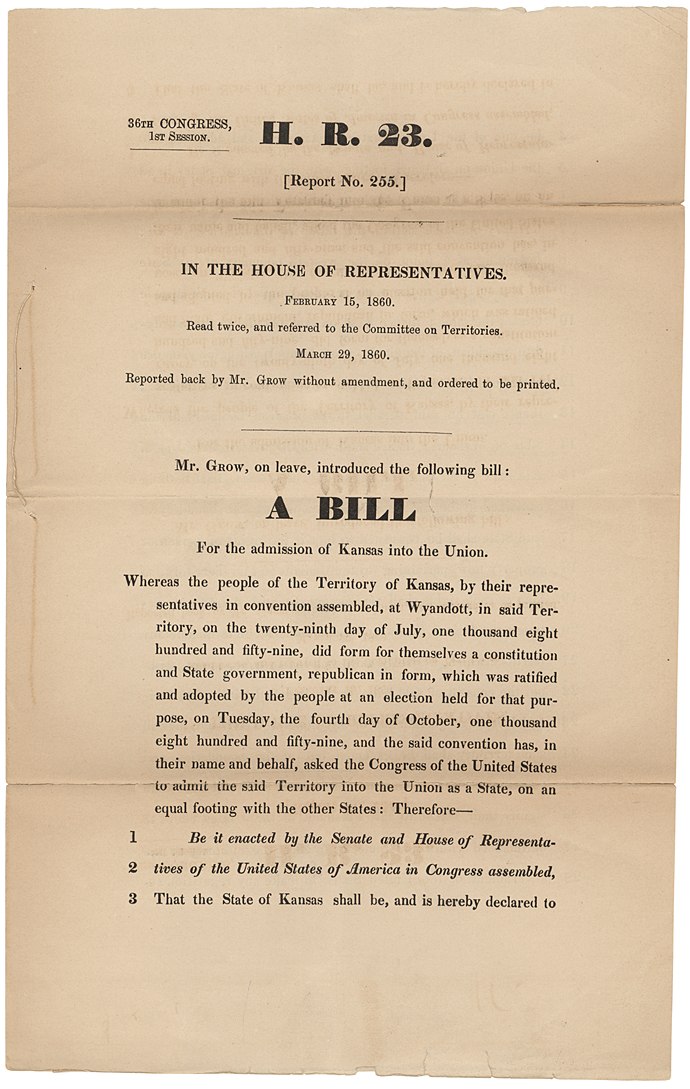 36TH CONGRESS, 1ST SESSION.

H. R. 23.

[Report No. 255.]

IN THE HOUSE OF REPRESENTATIVES.

FEBRUARY 15, 1860.

Read twice, and referred to the Committee on Territories.

MARCH 29, 1860.

Reported back by Mr. GROW without amendment, and ordered to be printed.

Mr. GROW, on leave, introduced the following bill:

A BILL

For the admission of Kansas into the Union.

Whereas the people of the Territory of Kansas, by their representatives in convention assembled, at Wyandott, in said Territory, on the twenty-ninth day of July, one thousand eight hundred and fifty-nine, did form for themselves a constitution and State government, republican in form, which was ratified and adopted by the people at an election held for that purpose, on Tuesday, the fourth day of October, one thousand eight hundred and fifty-nine, and the said convention has, in their name and behalf, asked the Congress of the United States to admit the said Territory into the Union as a State, on an equal footing with the other States: Therefore—

1 Be it enacted by the Senate and House of Representa-
2 tives of the United States of America in Congress assembled,
3 That the State of Kansas shall be, and is hereby declared to